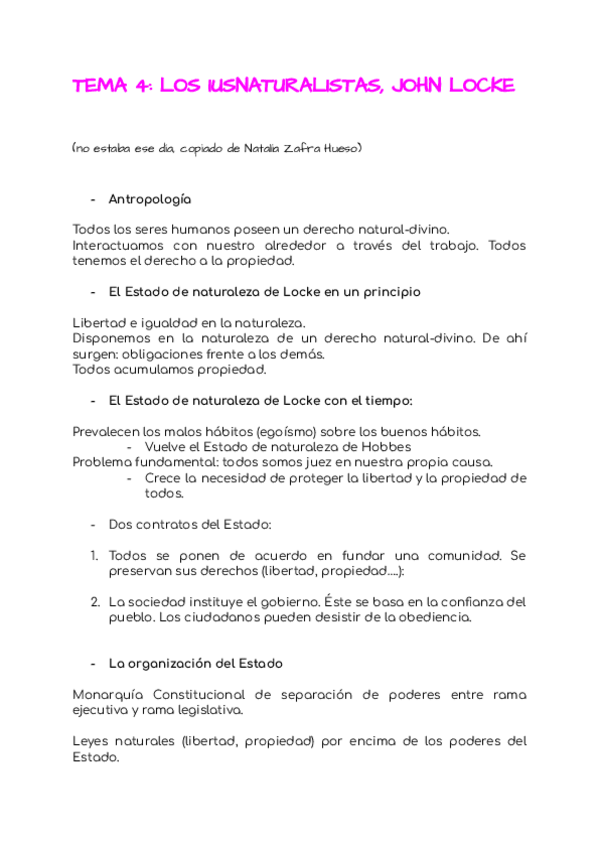 TEMA 4: LOS IUSNATURALISTAS, JOHN LOCKE

(no estaba ese dia, copiado de Natalia Zafra Hueso)

- Antropología

Todos los seres humanos poseen un derecho natural-divino. Interactuamos con nuestro alrededor a través del trabajo. Todos tenemos el derecho a la propiedad.

- El Estado de naturaleza de Locke en un principio

Libertad e igualdad en la naturaleza.
Disponemos en la naturaleza de un derecho natural-divino. De ahí surgen: obligaciones frente a los demás.
Todos acumulamos propiedad.

- El Estado de naturaleza de Locke con el tiempo:

Prevalecen los malos hábitos (egoísmo) sobre los buenos hábitos.
- Vuelve el Estado de naturaleza de Hobbes
Problema fundamental: todos somos juez en nuestra propia causa.
- Crece la necesidad de proteger la libertad y la propiedad de todos.

- Dos contratos del Estado:

1. Todos se ponen de acuerdo en fundar una comunidad. Se preservan sus derechos (libertad, propiedad....):

2. La sociedad instituye el gobierno. Éste se basa en la confianza del pueblo. Los ciudadanos pueden desistir de la obediencia.

- La organización del Estado

Monarquía Constitucional de separación de poderes entre rama ejecutiva y rama legislativa.

Leyes naturales (libertad, propiedad) por encima de los poderes del Estado.